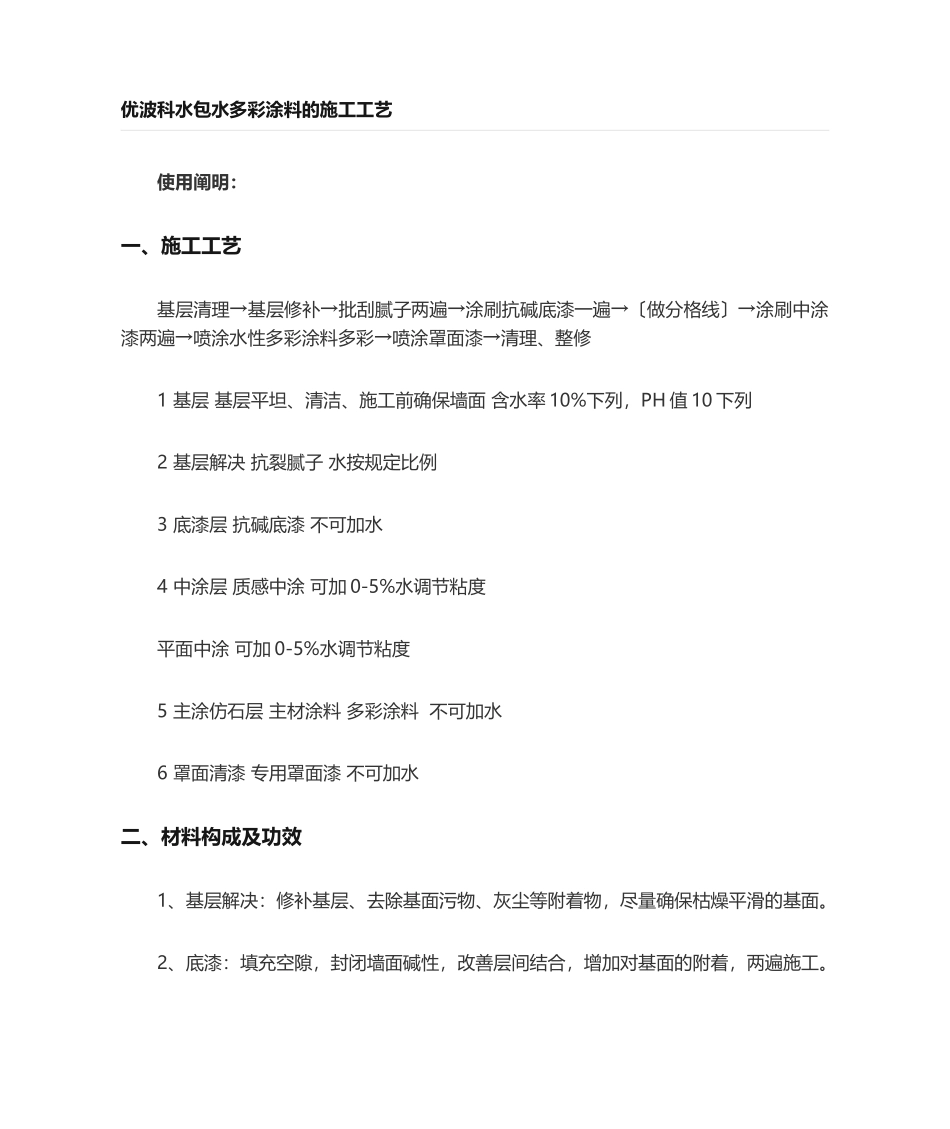 优波科水包水多彩涂料的施工工艺

使用阐明：

一、施工工艺

基层清理→基层修补→批刮腻子两遍→涂刷抗碱底漆一遍→〔做分格线〕→涂刷中涂漆两遍→喷涂水性多彩涂料多彩→喷涂罩面漆→清理、整修

1 基层 基层平坦、清洁、施工前确保墙面 含水率 10%下列，PH 值 10 下列

2 基层解决 抗裂腻子 水按规定比例

3 底漆层 抗碱底漆 不可加水

4 中涂层 质感中涂 可加 0-5%水调节粘度

平面中涂 可加 0-5%水调节粘度

5 主涂仿石层 主材涂料 多彩涂料 不可加水

6 罩面清漆 专用罩面漆 不可加水

二、材料构成及功效

1、基层解决：修补基层、去除基面污物、灰尘等附着物，尽量确保枯燥平滑的基面。

2、底漆：填充空隙，封闭墙面碱性，改善层间结合，增加对基面的附着，两遍施工。